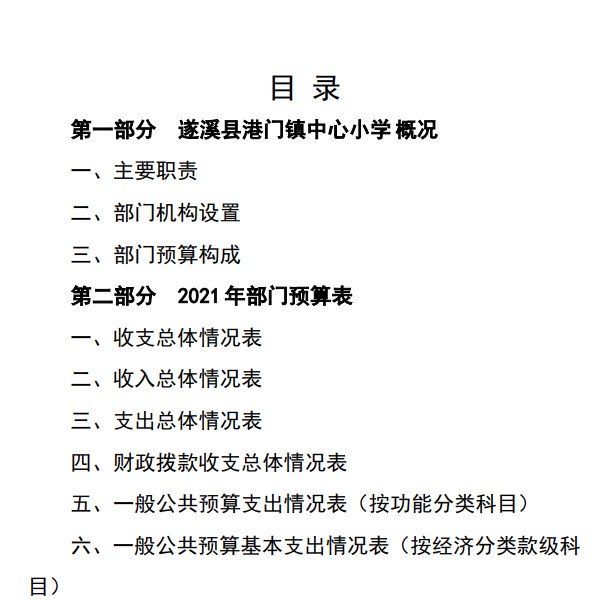 目 录

第一部分 遂溪县港门镇中心小学 概况

一、主要职责

二、部门机构设置

三、部门预算构成

第二部分 2021 年部门预算表

一、收支总体情况表

二、收入总体情况表

三、支出总体情况表

四、财政拨款收支总体情况表

五、一般公共预算支出情况表（按功能分类科目）

六、一般公共预算基本支出情况表（按经济分类款级科目）